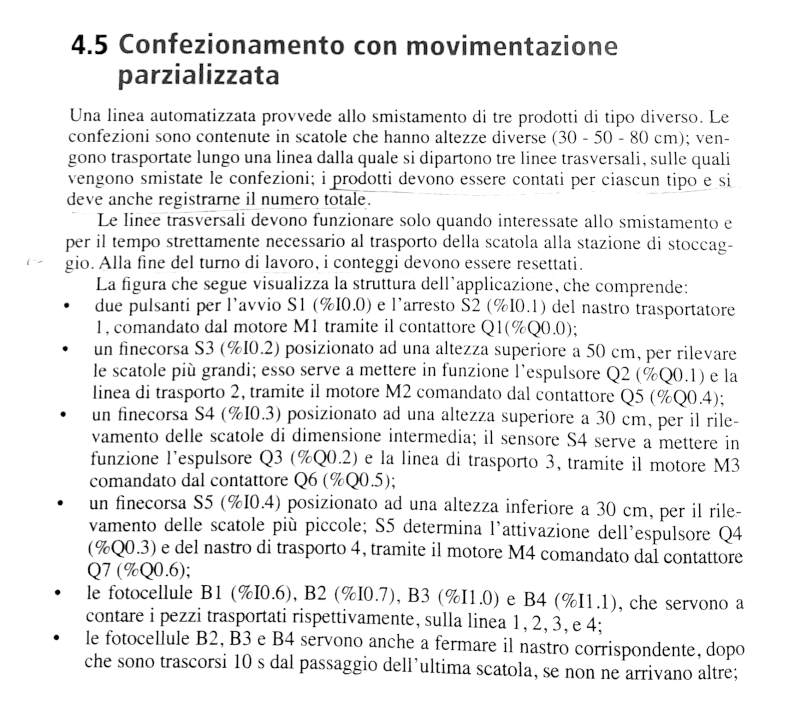 4.5 Confezionamento con movimentazione parzializzata

Una linea automatizzata provvede allo smistamento di tre prodotti di tipo diverso. Le confezioni sono contenute in scatole che hanno altezze diverse (30 - 50 - 80 cm); vengono trasportate lungo una linea dalla quale si dipartono tre linee trasversali, sulle quali vengono smistate le confezioni; i prodotti devono essere contati per ciascun tipo e si deve anche registrarne il numero totale.

Le linee trasversali devono funzionare solo quando interessate allo smistamento e per il tempo strettamente necessario al trasporto della scatola alla stazione di stoccaggio. Alla fine del turno di lavoro, i conteggi devono essere resettati.

La figura che segue visualizza la struttura dell'applicazione, che comprende:

• due pulsanti per l'avvio S1 (%I0.0) e l'arresto S2 (%I0.1) del nastro trasportatore 1, comandato dal motore M1 tramite il contattore Q1(%Q0.0);
• un finecorsa S3 (%I0.2) posizionato ad una altezza superiore a 50 cm, per rilevare le scatole più grandi; esso serve a mettere in funzione l'espulsore Q2 (%Q0.1) e la linea di trasporto 2, tramite il motore M2 comandato dal contattore Q5 (%Q0.4);
• un finecorsa S4 (%I0.3) posizionato ad una altezza superiore a 30 cm, per il rilevamento delle scatole di dimensione intermedia; il sensore S4 serve a mettere in funzione l'espulsore Q3 (%Q0.2) e la linea di trasporto 3, tramite il motore M3 comandato dal contattore Q6 (%Q0.5);
• un finecorsa S5 (%I0.4) posizionato ad una altezza inferiore a 30 cm, per il rilevamento delle scatole più piccole; S5 determina l'attivazione dell'espulsore Q4 (%Q0.3) e del nastro di trasporto 4, tramite il motore M4 comandato dal contattore Q7 (%Q0.6);
• le fotocellule B1 (%I0.6), B2 (%I0.7), B3 (%I1.0) e B4 (%I1.1), che servono a contare i pezzi trasportati rispettivamente, sulla linea 1, 2, 3, e 4;
• le fotocellule B2, B3 e B4 servono anche a fermare il nastro corrispondente, dopo che sono trascorsi 10 s dal passaggio dell'ultima scatola, se non ne arrivano altre;